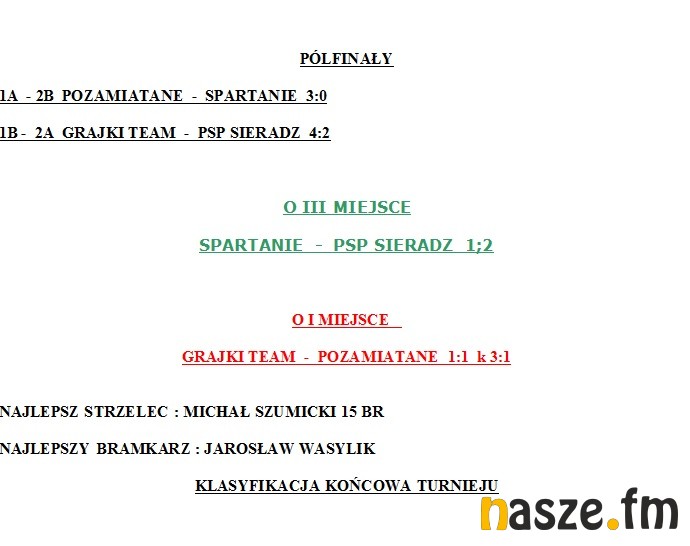 PÓLFINAŁY

1A - 2B POZAMIATANE - SPARTANIE 3:0

1B - 2A GRAJKI TEAM - PSP SIERADZ 4:2

O III MIEJSCE

SPARTANIE - PSP SIERADZ 1;2

O I MIEJSCE

GRAJKI TEAM - POZAMIATANE 1:1 k 3:1

NAJLEPSZ STRZELEC : MICHAŁ SZUMICKI 15 BR

NAJLEPSZY BRAMKARZ : JAROSŁAW WASYLIK

KLASYFIKACJA KOŃCOWA TURNIEJU

nasze.fm